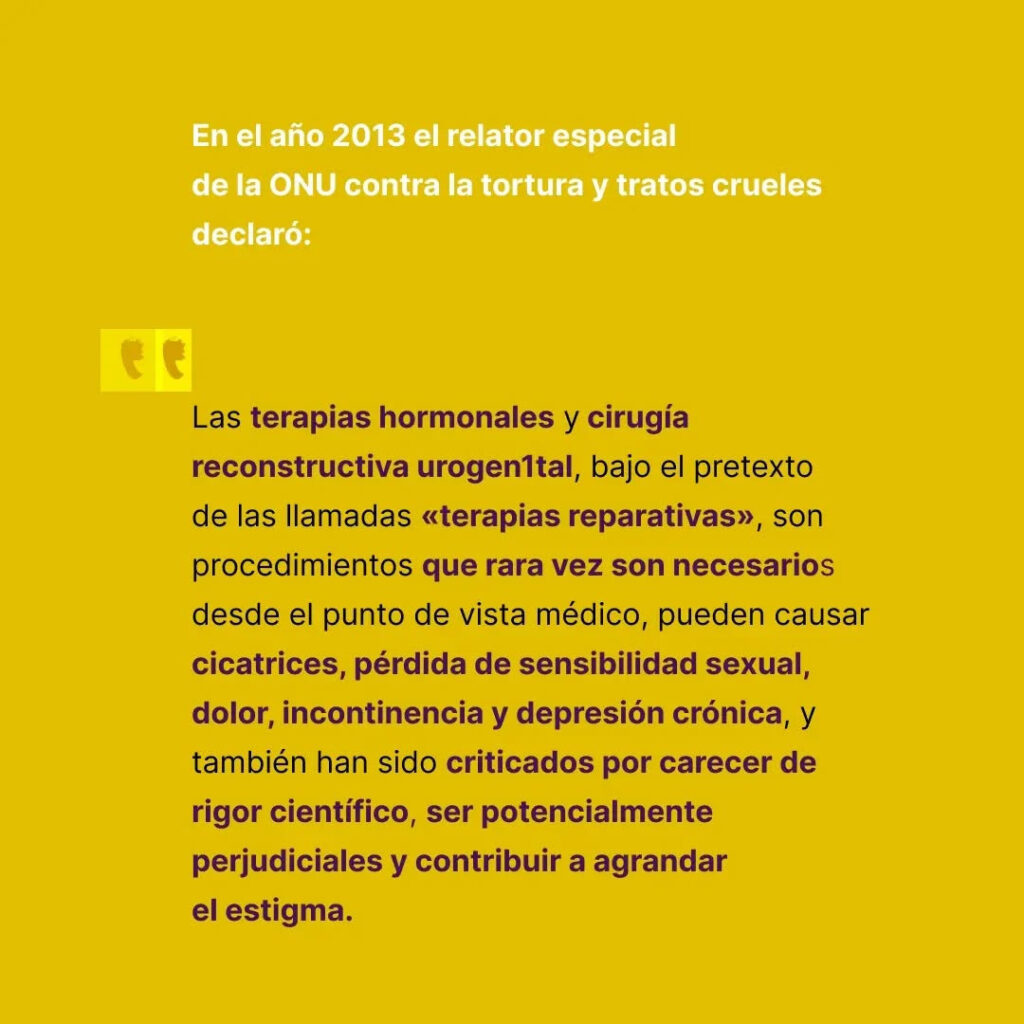 En el año 2013 el relator especial de la ONU contra la tortura y tratos crueles declaró:

Las terapias hormonales y cirugía reconstructiva urogen1tal, bajo el pretexto de las llamadas «terapias reparativas», son procedimientos que rara vez son necesarios desde el punto de vista médico, pueden causar cicatrices, pérdida de sensibilidad sexual, dolor, incontinencia y depresión crónica, y también han sido criticados por carecer de rigor científico, ser potencialmente perjudiciales y contribuir a agrandar el estigma.